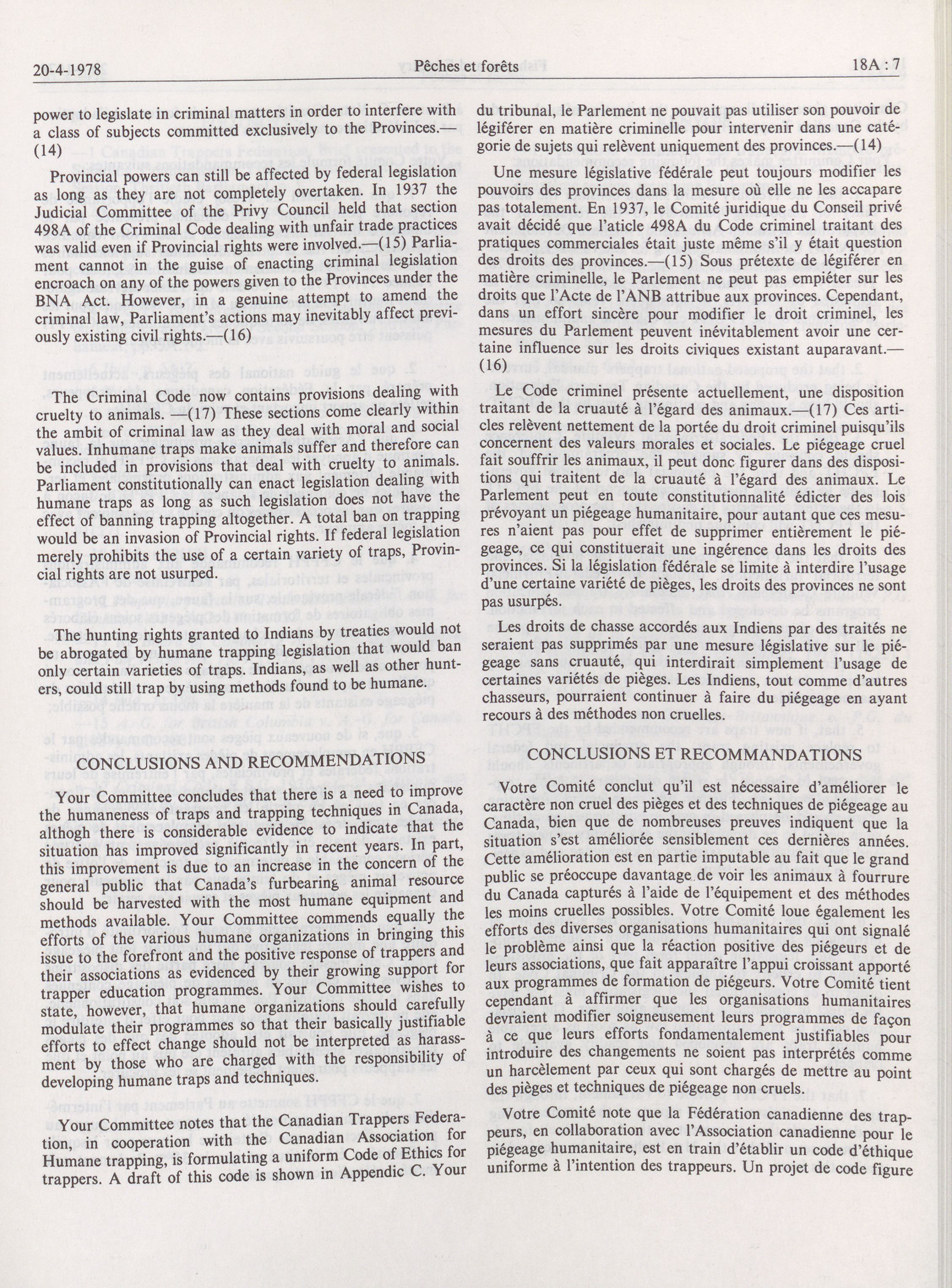 20-4-1978 Pêches et forêts 18A : 7

power to legislate in criminal matters in order to interfere with a class of subjects committed exclusively to the Provinces.—(14)

Provincial powers can still be affected by federal legislation as long as they are not completely overtaken. In 1937 the Judicial Committee of the Privy Council held that section 498A of the Criminal Code dealing with unfair trade practices was valid even if Provincial rights were involved.—(15) Parliament cannot in the guise of enacting criminal legislation encroach on any of the powers given to the Provinces under the BNA Act. However, in a genuine attempt to amend the criminal law, Parliament's actions may inevitably affect previously existing civil rights.—(16)

The Criminal Code now contains provisions dealing with cruelty to animals. —(17) These sections come clearly within the ambit of criminal law as they deal with moral and social values. Inhumane traps make animals suffer and therefore can be included in provisions that deal with cruelty to animals. Parliament constitutionally can enact legislation dealing with humane traps as long as such legislation does not have the effect of banning trapping altogether. A total ban on trapping would be an invasion of Provincial rights. If federal legislation merely prohibits the use of a certain variety of traps, Provincial rights are not usurped.

The hunting rights granted to Indians by treaties would not be abrogated by humane trapping legislation that would ban only certain varieties of traps. Indians, as well as other hunters, could still trap by using methods found to be humane.

CONCLUSIONS AND RECOMMENDATIONS

Your Committee concludes that there is a need to improve the humaneness of traps and trapping techniques in Canada, althogh there is considerable evidence to indicate that the situation has improved significantly in recent years. In part, this improvement is due to an increase in the concern of the general public that Canada's furbearing animal resource should be harvested with the most humane equipment and methods available. Your Committee commends equally the efforts of the various humane organizations in bringing this issue to the forefront and the positive response of trappers and their associations as evidenced by their growing support for trapper education programmes. Your Committee wishes to state, however, that humane organizations should carefully modulate their programmes so that their basically justifiable efforts to effect change should not be interpreted as harassment by those who are charged with the responsibility of developing humane traps and techniques.

Your Committee notes that the Canadian Trappers Federation, in cooperation with the Canadian Association for Humane trapping, is formulating a uniform Code of Ethics for trappers. A draft of this code is shown in Appendic C. Your

du tribunal, le Parlement ne pouvait pas utiliser son pouvoir de légiférer en matière criminelle pour intervenir dans une catégorie de sujets qui relèvent uniquement des provinces.—(14)

Une mesure législative fédérale peut toujours modifier les pouvoirs des provinces dans la mesure où elle ne les accapare pas totalement. En 1937, le Comité juridique du Conseil privé avait décidé que l'aticle 498A du Code criminel traitant des pratiques commerciales était juste même s'il y était question des droits des provinces.—(15) Sous prétexte de légiférer en matière criminelle, le Parlement ne peut pas empiéter sur les droits que l'Acte de l'ANB attribue aux provinces. Cependant, dans un effort sincère pour modifier le droit criminel, les mesures du Parlement peuvent inévitablement avoir une certaine influence sur les droits civiques existant auparavant.—(16)

Le Code criminel présente actuellement, une disposition traitant de la cruauté à l'égard des animaux.—(17) Ces articles relèvent nettement de la portée du droit criminel puisqu'ils concernent des valeurs morales et sociales. Le piégeage cruel fait souffrir les animaux, il peut donc figurer dans des dispositions qui traitent de la cruauté à l'égard des animaux. Le Parlement peut en toute constitutionnalité édicter des lois prévoyant un piégeage humanitaire, pour autant que ces mesures n'aient pas pour effet de supprimer entièrement le piégeage, ce qui constituerait une ingérence dans les droits des provinces. Si la législation fédérale se limite à interdire l'usage d'une certaine variété de pièges, les droits des provinces ne sont pas usurpés.

Les droits de chasse accordés aux Indiens par des traités ne seraient pas supprimés par une mesure législative sur le piégeage sans cruauté, qui interdirait simplement l'usage de certaines variétés de pièges. Les Indiens, tout comme d'autres chasseurs, pourraient continuer à faire du piégeage en ayant recours à des méthodes non cruelles.

CONCLUSIONS ET RECOMMANDATIONS

Votre Comité conclut qu'il est nécessaire d'améliorer le caractère non cruel des pièges et des techniques de piégeage au Canada, bien que de nombreuses preuves indiquent que la situation s'est améliorée sensiblement ces dernières années. Cette amélioration est en partie imputable au fait que le grand public se préoccupe davantage de voir les animaux à fourrure du Canada capturés à l'aide de l'équipement et des méthodes les moins cruelles possibles. Votre Comité loue également les efforts des diverses organisations humanitaires qui ont signalé le problème ainsi que la réaction positive des piégeurs et de leurs associations, que fait apparaître l'appui croissant apporté aux programmes de formation de piégeurs. Votre Comité tient cependant à affirmer que les organisations humanitaires devraient modifier soigneusement leurs programmes de façon à ce que leurs efforts fondamentalement justifiables pour introduire des changements ne soient pas interprétés comme un harcèlement par ceux qui sont chargés de mettre au point des pièges et techniques de piégeage non cruels.

Votre Comité note que la Fédération canadienne des trappeurs, en collaboration avec l'Association canadienne pour le piégeage humanitaire, est en train d'établir un code d'éthique uniforme à l'intention des trappeurs. Un projet de code figure